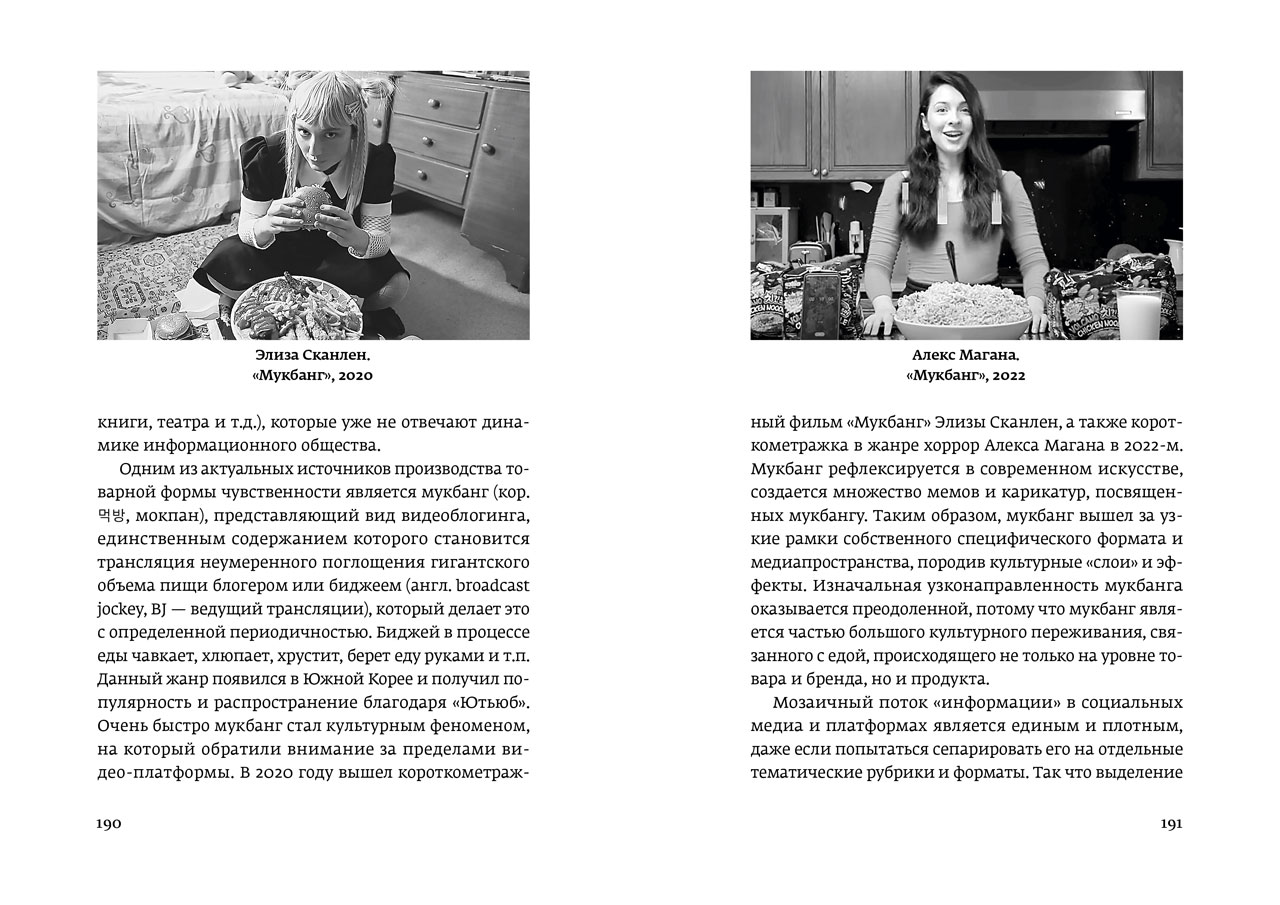 Элиза Сканлен.
«Мукбанг», 2020

книги, театра и т.д.), которые уже не отвечают динамике информационного общества.

Одним из актуальных источников производства товарной формы чувственности является мукбанг (кор. 먹방, мокпан), представляющий вид видеоблогинга, единственным содержанием которого становится трансляция неумеренного поглощения гигантского объема пищи блогером или биджеем (англ. broadcast jockey, BJ — ведущий трансляции), который делает это с определенной периодичностью. Биджей в процессе еды чавкает, хлюпает, хрустит, берет еду руками и т.п. Данный жанр появился в Южной Корее и получил популярность и распространение благодаря «Ютьюб». Очень быстро мукбанг стал культурным феноменом, на который обратили внимание за пределами видео-платформы. В 2020 году вышел короткометраж-

190

Алекс Магана.
«Мукбанг», 2022

ный фильм «Мукбанг» Элизы Сканлен, а также короткометражка в жанре хоррор Алекса Магана в 2022-м. Мукбанг рефлексируется в современном искусстве, создается множество мемов и карикатур, посвященных мукбангу. Таким образом, мукбанг вышел за узкие рамки собственного специфического формата и медиапространства, породив культурные «слои» и эффекты. Изначальная узконаправленность мукбанга оказывается преодоленной, потому что мукбанг является частью большого культурного переживания, связанного с едой, происходящего не только на уровне товара и бренда, но и продукта.

Мозаичный поток «информации» в социальных медиа и платформах является единым и плотным, даже если попытаться сепарировать его на отдельные тематические рубрики и форматы. Так что выделение

191